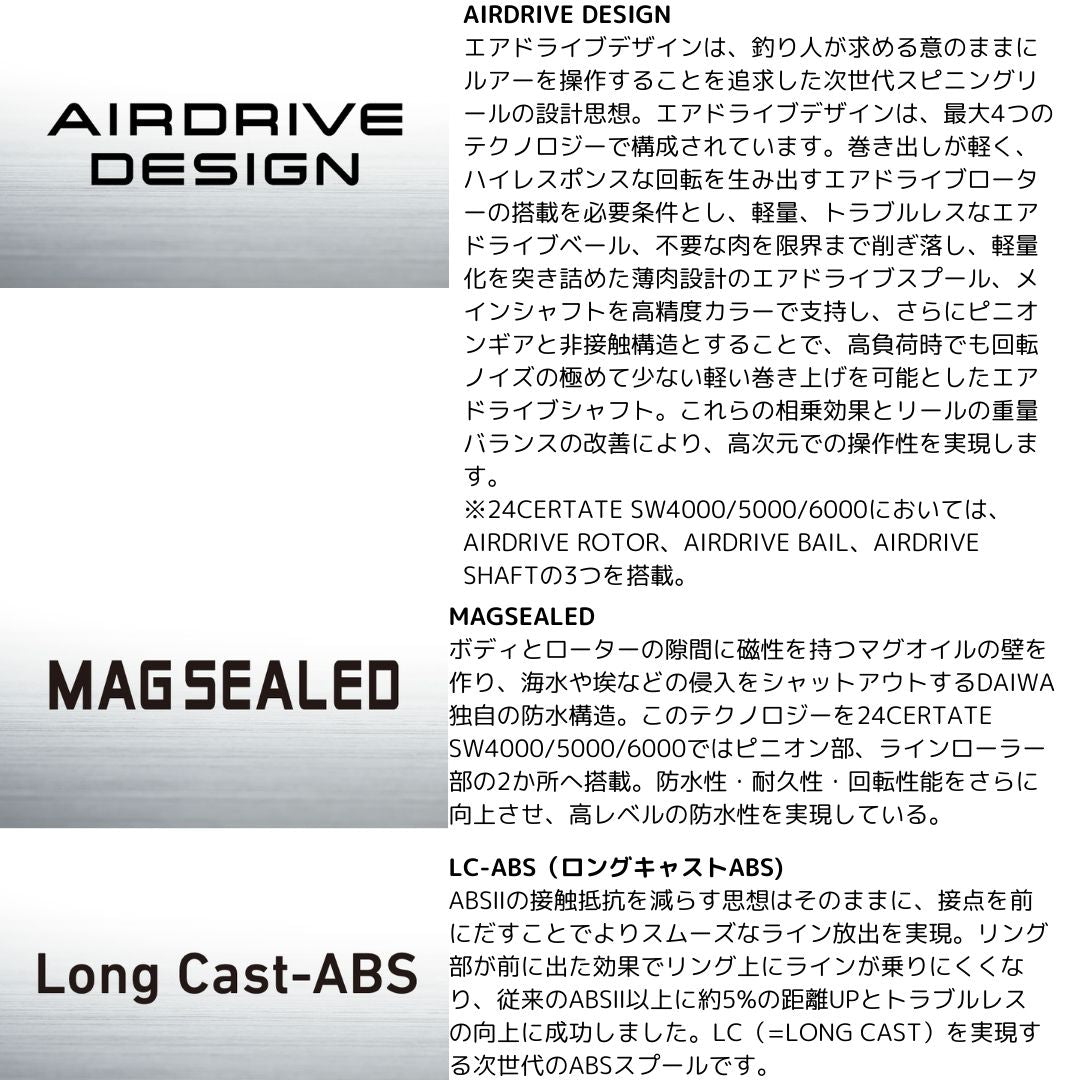 AIRDRIVE DESIGN

AIRDRIVE DESIGN
エアドライブデザインは、釣り人が求める意のままにルアーを操作することを追求した次世代スピニングリールの設計思想。エアドライブデザインは、最大4つのテクノロジーで構成されています。巻き出しが軽く、ハイレスポンスな回転を生み出すエアドライブローターの搭載を必要条件とし、軽量、トラブルレスなエアドライブベール、不要な肉を限界まで削ぎ落し、軽量化を突き詰めた薄肉設計のエアドライブスプール、メインシャフトを高精度カラーで支持し、さらにピニオンギアと非接触構造とすることで、高負荷時でも回転ノイズの極めて少ない軽い巻き上げを可能としたエアドライブシャフト。これらの相乗効果とリールの重量バランスの改善により、高次元での操作性を実現します。
※24CERTATE SW4000/5000/6000においては、AIRDRIVE ROTOR、AIRDRIVE BAIL、AIRDRIVE SHAFTの3つを搭載。

MAG SEALED

MAGSEALED
ボディとローターの隙間に磁性を持つマグオイルの壁を作り、海水や埃などの侵入をシャットアウトするDAIWA独自の防水構造。このテクノロジーを24CERTATE SW4000/5000/6000ではピニオン部、ラインローラー部の2か所へ搭載。防水性・耐久性・回転性能をさらに向上させ、高レベルの防水性を実現している。

Long Cast-ABS

LC-ABS（ロングキャストABS)
ABSIIの接触抵抗を減らす思想はそのままに、接点を前にだすことでよりスムーズなライン放出を実現。リング部が前に出た効果でリング上にラインが乗りにくくなり、従来のABSII以上に約5%の距離UPとトラブルレスの向上に成功しました。LC（=LONG CAST）を実現する次世代のABSスプールです。